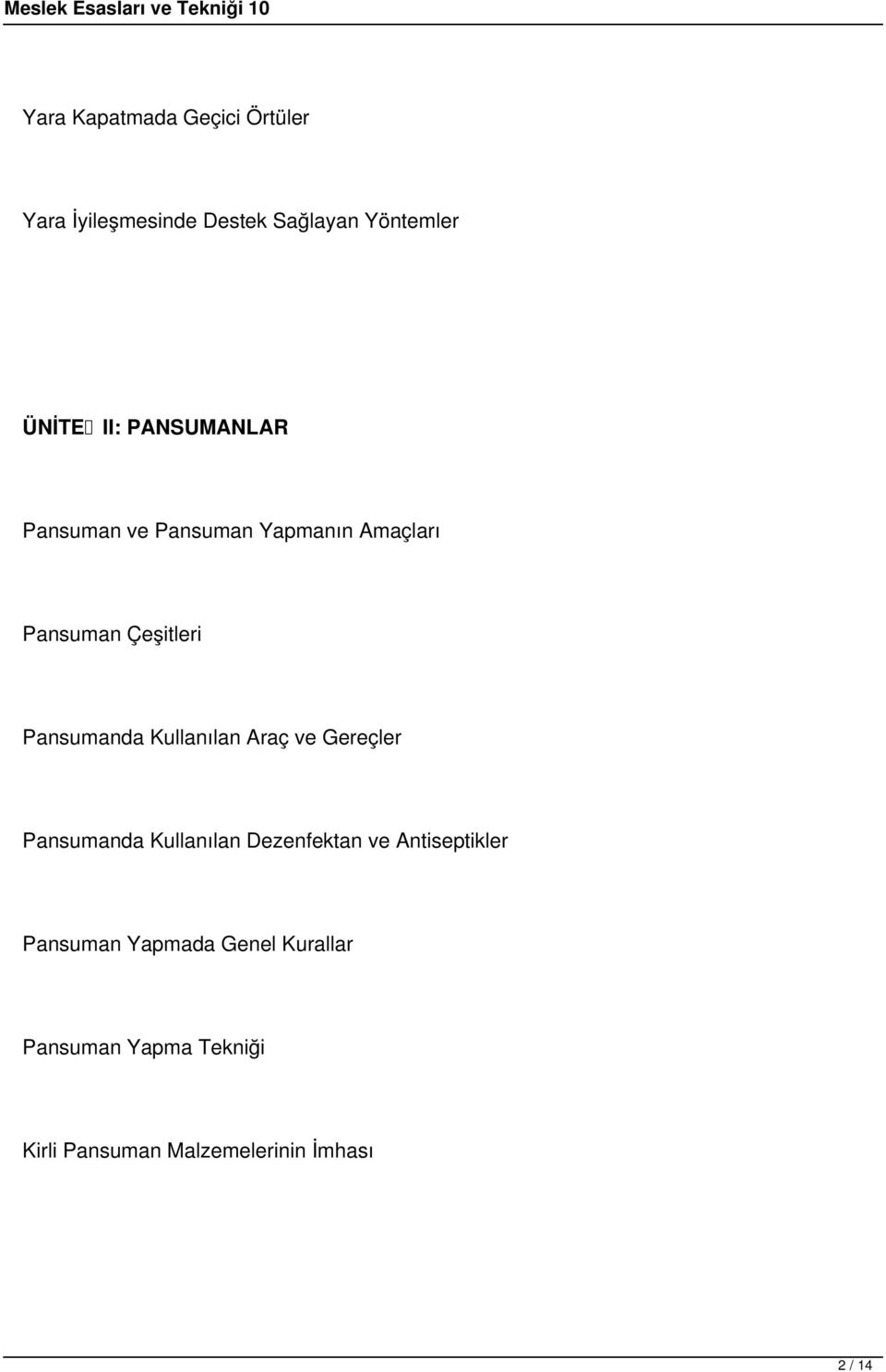 Meslek Esasları ve Tekniği 10

Yara Kapatmada Geçici Örtüler

Yara İyileşmesinde Destek Sağlayan Yöntemler

ÜNİTE II: PANSUMANLAR

Pansuman ve Pansuman Yapmanın Amaçları

Pansuman Çeşitleri

Pansumanda Kullanılan Araç ve Gereçler

Pansumanda Kullanılan Dezenfektan ve Antiseptikler

Pansuman Yapmada Genel Kurallar

Pansuman Yapma Tekniği

Kirli Pansuman Malzemelerinin İmhası

2 / 14